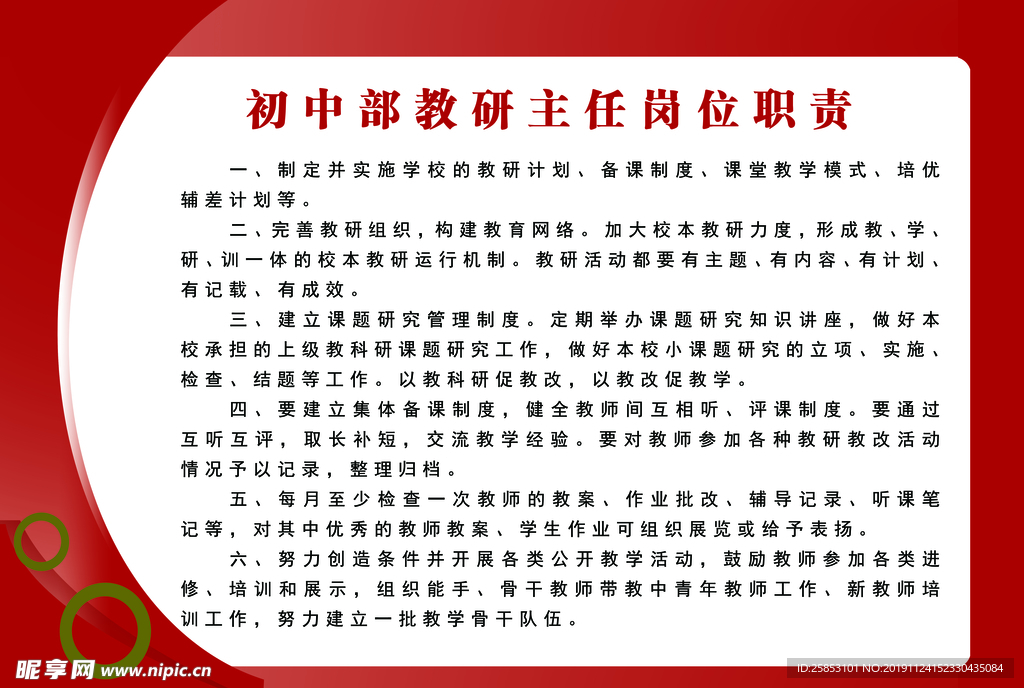 初中部教研主任岗位职责

一、制定并实施学校的教研计划、备课制度、课堂教学模式、培优辅差计划等。

二、完善教研组织，构建教育网络。加大校本教研力度，形成教、学、研、训一体的校本教研运行机制。教研活动都要有主题、有内容、有计划、有记载、有成效。

三、建立课题研究管理制度。定期举办课题研究知识讲座，做好本校承担的上级教科研课题研究工作，做好本校小课题研究的立项、实施、检查、结题等工作。以教科研促教改，以教改促教学。

四、要建立集体备课制度，健全教师间互相听、评课制度。要通过互听互评，取长补短，交流教学经验。要对教师参加各种教研教改活动情况予以记录，整理归档。

五、每月至少检查一次教师的教案、作业批改、辅导记录、听课笔记等，对其中优秀的教师教案、学生作业可组织展览或给予表扬。

六、努力创造条件并开展各类公开教学活动，鼓励教师参加各类进修、培训和展示，组织能手、骨干教师带教中青年教师工作、新教师培训工作，努力建立一批教学骨干队伍。

昵享网 www.nipic.cn

ID:25853101 NO:20191124152330435084